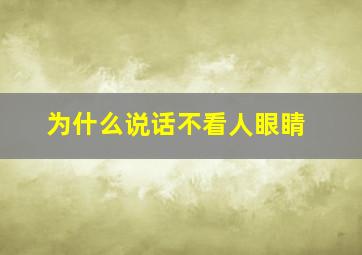 为什么说话不看人眼睛